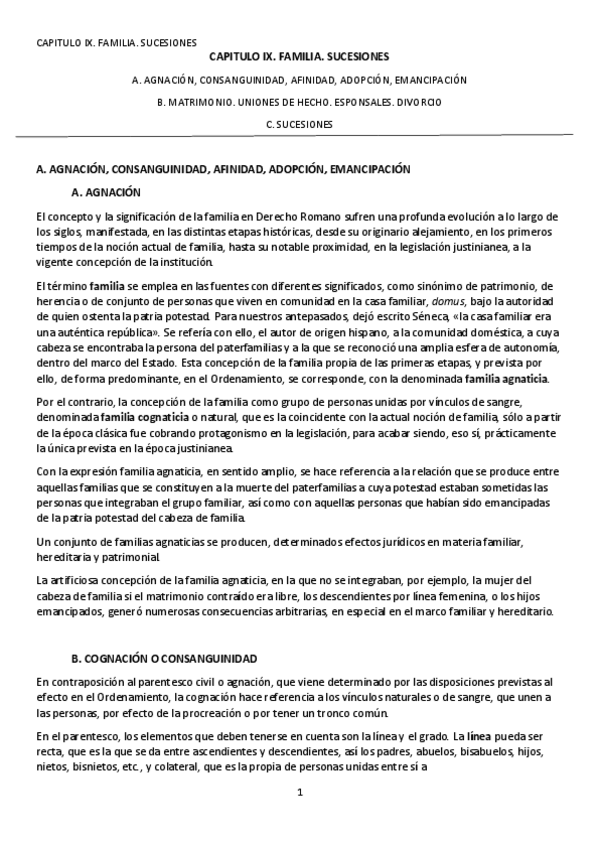 CAPITULO IX. FAMILIA. SUCESIONES

CAPITULO IX. FAMILIA. SUCESIONES

A. AGNACIÓN, CONSANGUINIDAD, AFINIDAD, ADOPCIÓN, EMANCIPACIÓN

B. MATRIMONIO. UNIONES DE HECHO. ESPONSALES. DIVORCIO

C. SUCESIONES

A. AGNACIÓN, CONSANGUINIDAD, AFINIDAD, ADOPCIÓN, EMANCIPACIÓN

A. AGNACIÓN

El concepto y la significación de la familia en Derecho Romano sufren una profunda evolución a lo largo de los siglos, manifestada, en las distintas etapas históricas, desde su originario alejamiento, en los primeros tiempos de la noción actual de familia, hasta su notable proximidad, en la legislación justinianea, a la vigente concepción de la institución.

El término familia se emplea en las fuentes con diferentes significados, como sinónimo de patrimonio, de herencia o de conjunto de personas que viven en comunidad en la casa familiar, domus, bajo la autoridad de quien ostenta la patria potestad. Para nuestros antepasados, dejó escrito Séneca, «la casa familiar era una auténtica república». Se refería con ello, el autor de origen hispano, a la comunidad doméstica, a cuya cabeza se encontraba la persona del paterfamilias y a la que se reconoció una amplia esfera de autonomía, dentro del marco del Estado. Esta concepción de la familia propia de las primeras etapas, y prevista por ello, de forma predominante, en el Ordenamiento, se corresponde, con la denominada familia agnaticia.

Por el contrario, la concepción de la familia como grupo de personas unidas por vínculos de sangre, denominada familia cognaticia o natural, que es la coincidente con la actual noción de familia, sólo a partir de la época clásica fue cobrando protagonismo en la legislación, para acabar siendo, eso sí, prácticamente la única prevista en la época justinianea.

Con la expresión familia agnaticia, en sentido amplio, se hace referencia a la relación que se produce entre aquellas familias que se constituyen a la muerte del paterfamilias a cuya potestad estaban sometidas las personas que integraban el grupo familiar, así como con aquellas personas que habían sido emancipadas de la patria potestad del cabeza de familia.

Un conjunto de familias agnaticias se producen, determinados efectos jurídicos en materia familiar, hereditaria y patrimonial.

La artificiosa concepción de la familia agnaticia, en la que no se integraban, por ejemplo, la mujer del cabeza de familia si el matrimonio contraído era libre, los descendientes por línea femenina, o los hijos emancipados, generó numerosas consecuencias arbitrarias, en especial en el marco familiar y hereditario.

B. COGNACIÓN O CONSANGUINIDAD

En contraposición al parentesco civil o agnación, que viene determinado por las disposiciones previstas al efecto en el Ordenamiento, la cognación hace referencia a los vínculos naturales o de sangre, que unen a las personas, por efecto de la procreación o por tener un tronco común.

En el parentesco, los elementos que deben tenerse en cuenta son la línea y el grado. La línea pueda ser recta, que es la que se da entre ascendientes y descendientes, así los padres, abuelos, bisabuelos, hijos, nietos, bisnietos, etc., y colateral, que es la propia de personas unidas entre sí a

1